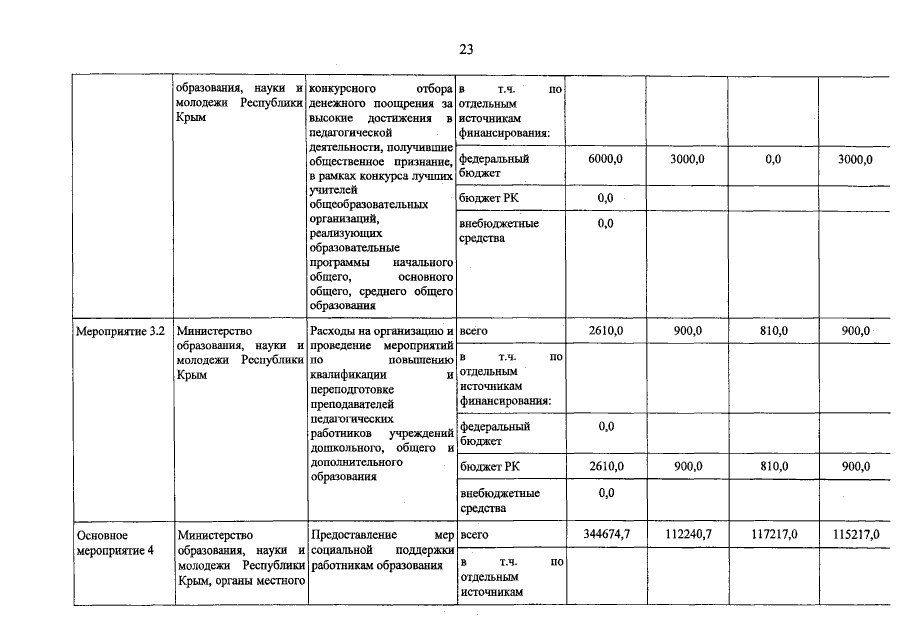 23

| | образования, науки и молодежи Республики Крым | конкурсного отбора денежного поощрения за высокие достижения в педагогической деятельности, получившие общественное признание, в рамках конкурса лучших учителей общеобразовательных организаций, реализующих образовательные программы начального общего, основного общего, среднего общего образования | в т.ч. по отдельным источникам финансирования: | | | | |
|---|---|---|---|---|---|---|---|
| | | | федеральный бюджет | 6000,0 | 3000,0 | 0,0 | 3000,0 |
| | | | бюджет РК | 0,0 | | | |
| | | | внебюджетные средства | 0,0 | | | |
| Мероприятие 3.2 | Министерство образования, науки и молодежи Республики Крым | Расходы на организацию и проведение мероприятий по повышению квалификации и переподготовке преподавателей педагогических работников учреждений дошкольного, общего и дополнительного образования | всего | 2610,0 | 900,0 | 810,0 | 900,0 |
| | | | в т.ч. по отдельным источникам финансирования: | | | | |
| | | | федеральный бюджет | 0,0 | | | |
| | | | бюджет РК | 2610,0 | 900,0 | 810,0 | 900,0 |
| | | | внебюджетные средства | 0,0 | | | |
| Основное мероприятие 4 | Министерство образования, науки и молодежи Республики Крым, органы местного | Предоставление мер социальной поддержки работникам образования | всего | 344674,7 | 112240,7 | 117217,0 | 115217,0 |
| | | | в т.ч. по отдельным источникам | | | | |